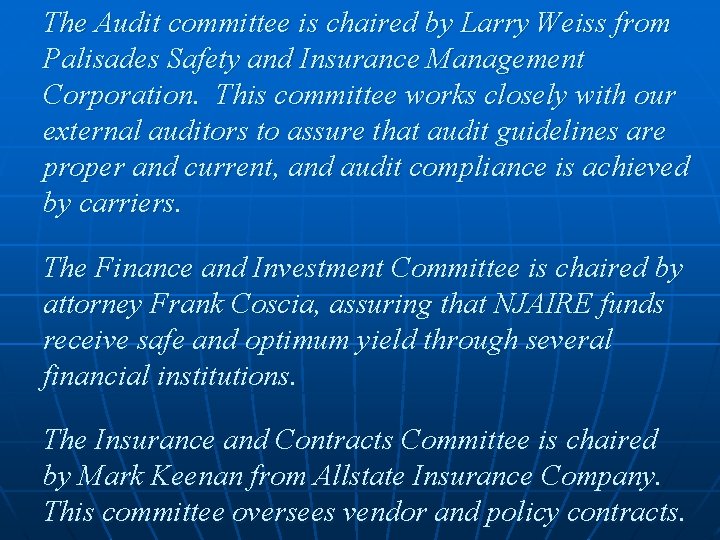 The Audit committee is chaired by Larry Weiss from Palisades Safety and Insurance Management Corporation. This committee works closely with our external auditors to assure that audit guidelines are proper and current, and audit compliance is achieved by carriers.

The Finance and Investment Committee is chaired by attorney Frank Coscia, assuring that NJAIRE funds receive safe and optimum yield through several financial institutions.

The Insurance and Contracts Committee is chaired by Mark Keenan from Allstate Insurance Company. This committee oversees vendor and policy contracts.